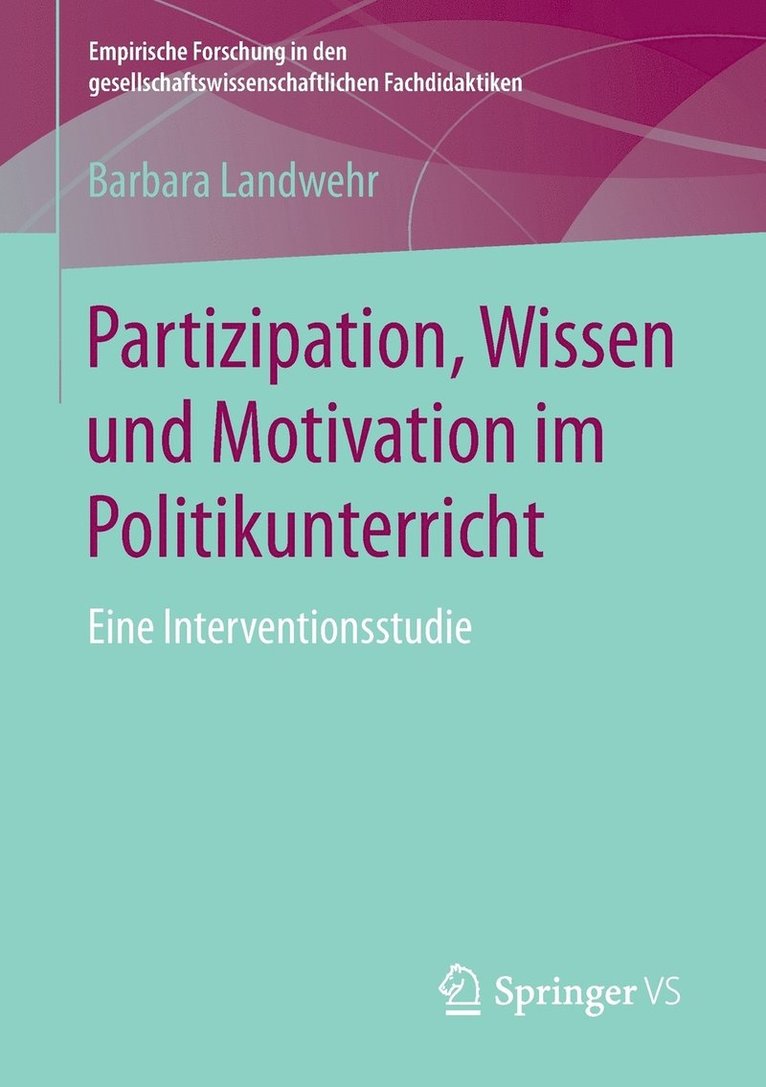 Empirische Forschung in den gesellschaftswissenschaftlichen Fachdidaktiken

Barbara Landwehr

Partizipation, Wissen und Motivation im Politikunterricht

Eine Interventionsstudie

Springer VS